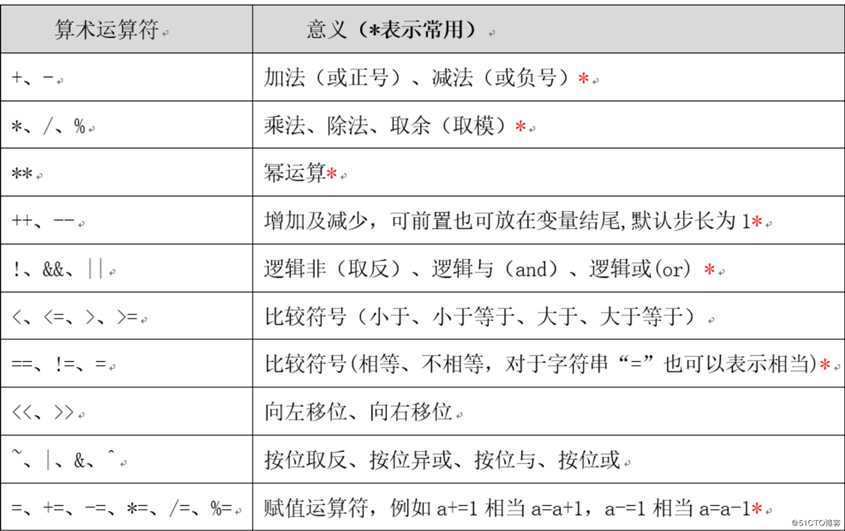 | 算术运算符 | 意义（*表示常用） |
|---|---|
| +、- | 加法（或正号）、减法（或负号）* |
| *、/、% | 乘法、除法、取余（取模）* |
| ** | 幂运算* |
| ++、-- | 增加及减少，可前置也可放在变量结尾,默认步长为 1* |
| !、&&、\|\| | 逻辑非（取反）、逻辑与（and）、逻辑或(or) * |
| <、<=、>、>= | 比较符号（小于、小于等于、大于、大于等于） |
| ==、!=、= | 比较符号(相等、不相等，对于字符串“=”也可以表示相当)* |
| <<、>> | 向左移位、向右移位 |
| ~、\|、&、^ | 按位取反、按位异或、按位与、按位或 |
| =、+=、-=、*=、/=、%= | 赋值运算符，例如 a+=1 相当 a=a+1，a-=1 相当 a=a-1* |

@51CTO博客